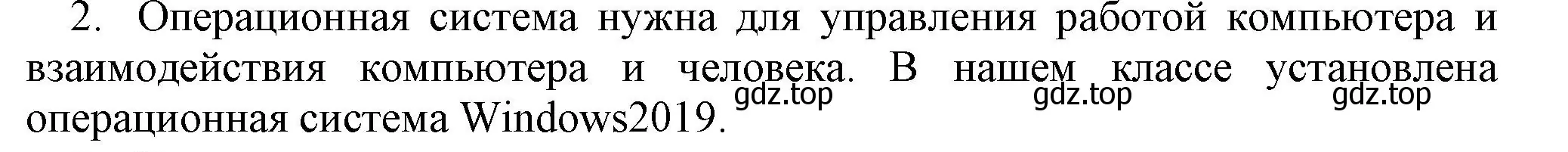 2. Операционная система нужна для управления работой компьютера и взаимодействия компьютера и человека. В нашем классе установлена операционная система Windows2019.

gdz.top gdz.top gdz.top